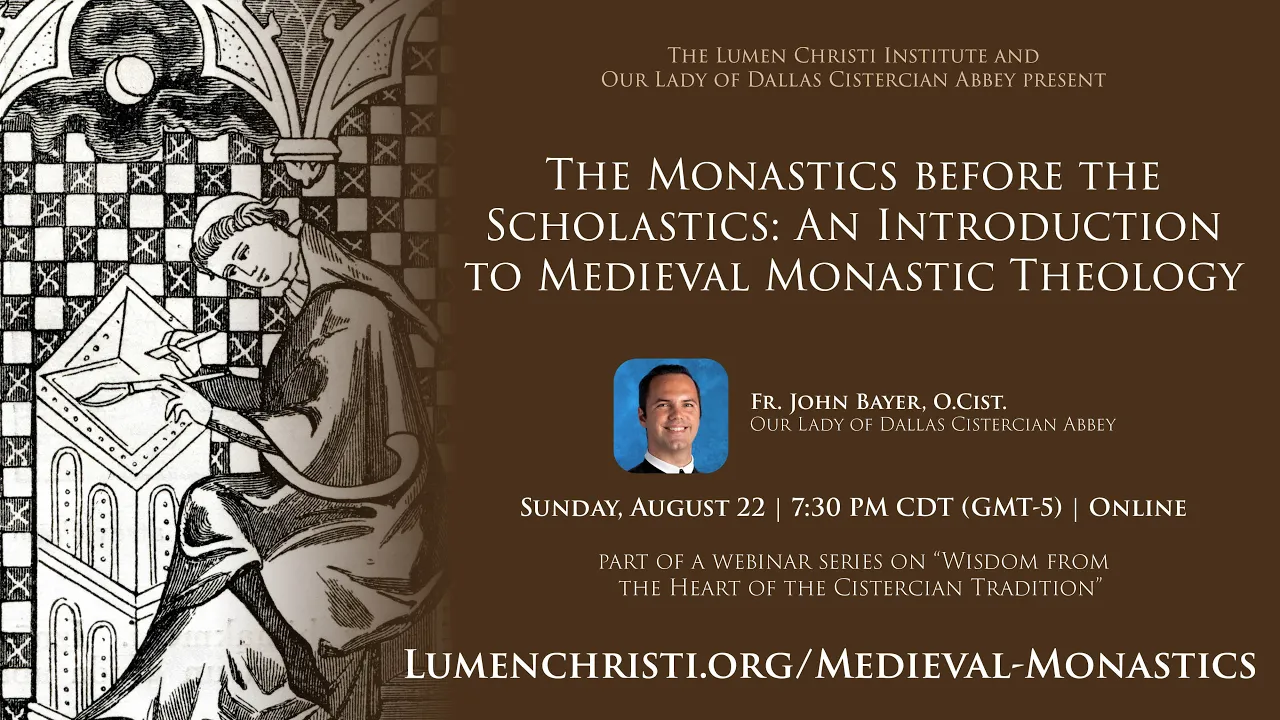 The Lumen Christi Institute and Our Lady of Dallas Cistercian Abbey present

The Monastics before the Scholastics: An Introduction to Medieval Monastic Theology

Fr. John Bayer, O.Cist.
Our Lady of Dallas Cistercian Abbey

Sunday, August 22 | 7:30 PM CDT (GMT-5) | Online

part of a webinar series on "Wisdom from the Heart of the Cistercian Tradition"

Lumenchristi.org/Medieval-Monastics